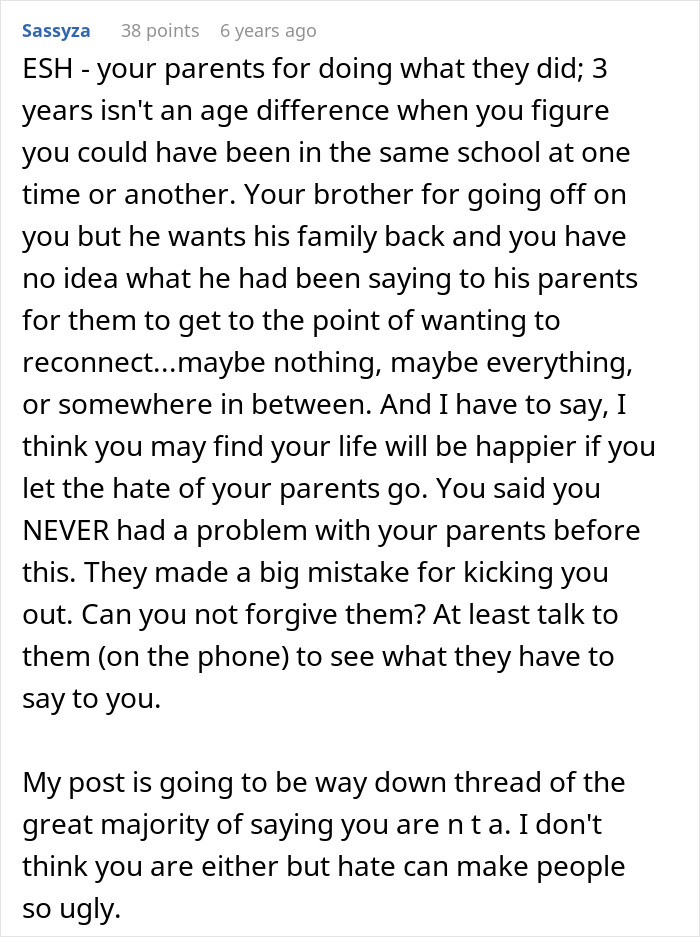 Sassyza 38 points 6 years ago

ESH - your parents for doing what they did; 3 years isn't an age difference when you figure you could have been in the same school at one time or another. Your brother for going off on you but he wants his family back and you have no idea what he had been saying to his parents for them to get to the point of wanting to reconnect...maybe nothing, maybe everything, or somewhere in between. And I have to say, I think you may find your life will be happier if you let the hate of your parents go. You said you NEVER had a problem with your parents before this. They made a big mistake for kicking you out. Can you not forgive them? At least talk to them (on the phone) to see what they have to say to you.

My post is going to be way down thread of the great majority of saying you are n t a. I don't think you are either but hate can make people so ugly.